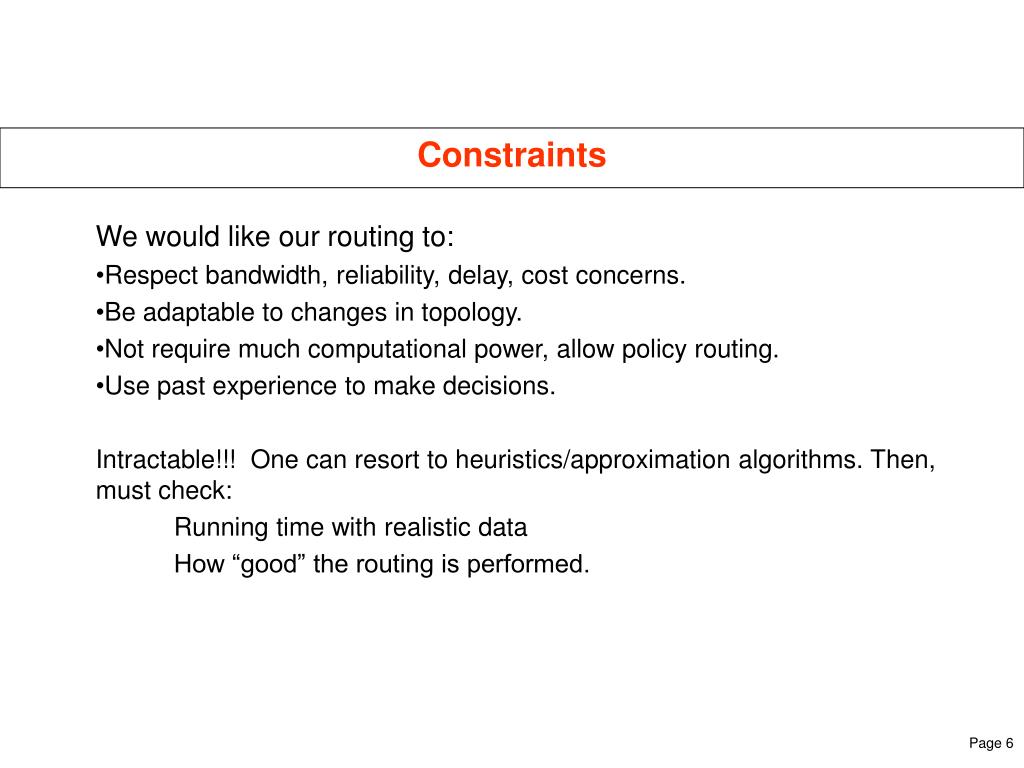 Constraints

We would like our routing to:
•Respect bandwidth, reliability, delay, cost concerns.
•Be adaptable to changes in topology.
•Not require much computational power, allow policy routing.
•Use past experience to make decisions.

Intractable!!! One can resort to heuristics/approximation algorithms. Then, must check:

Running time with realistic data
How “good” the routing is performed.

Page 6